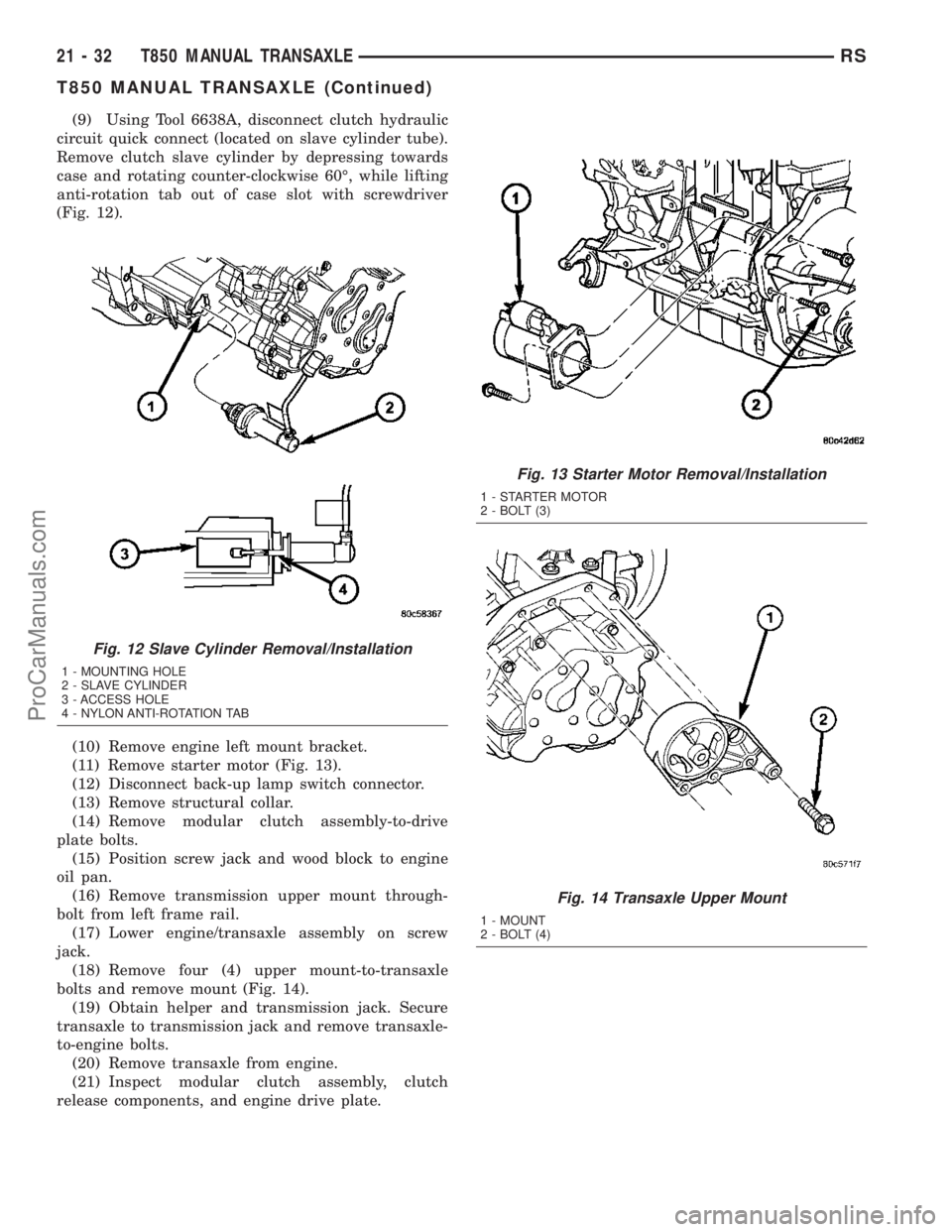 21 - 32 T850 MANUAL TRANSAXLE RS

T850 MANUAL TRANSAXLE (Continued)

(9) Using Tool 6638A, disconnect clutch hydraulic circuit quick connect (located on slave cylinder tube). Remove clutch slave cylinder by depressing towards case and rotating counter-clockwise 60°, while lifting anti-rotation tab out of case slot with screwdriver (Fig. 12).

1
2
3
4
80c58367

Fig. 12 Slave Cylinder Removal/Installation

1 - MOUNTING HOLE
2 - SLAVE CYLINDER
3 - ACCESS HOLE
4 - NYLON ANTI-ROTATION TAB

(10) Remove engine left mount bracket.
(11) Remove starter motor (Fig. 13).
(12) Disconnect back-up lamp switch connector.
(13) Remove structural collar.
(14) Remove modular clutch assembly-to-drive plate bolts.
(15) Position screw jack and wood block to engine oil pan.
(16) Remove transmission upper mount through-bolt from left frame rail.
(17) Lower engine/transaxle assembly on screw jack.
(18) Remove four (4) upper mount-to-transaxle bolts and remove mount (Fig. 14).
(19) Obtain helper and transmission jack. Secure transaxle to transmission jack and remove transaxle-to-engine bolts.
(20) Remove transaxle from engine.
(21) Inspect modular clutch assembly, clutch release components, and engine drive plate.

1
2
80c42d62

Fig. 13 Starter Motor Removal/Installation

1 - STARTER MOTOR
2 - BOLT (3)

1
2
80c571f7

Fig. 14 Transaxle Upper Mount

1 - MOUNT
2 - BOLT (4)

ProCarManuals.com

carmanualsonline.info